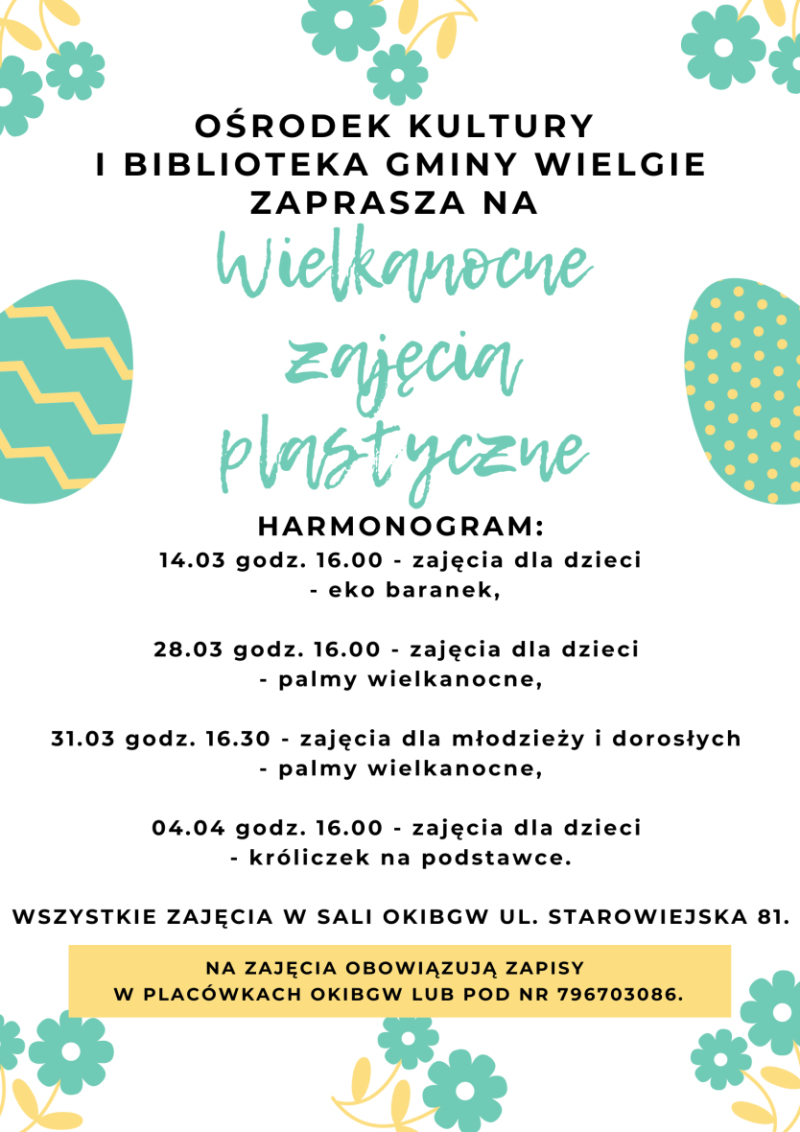 OŚRODEK KULTURY I BIBLIOTEKA GMINY WIELGIE ZAPRASZA NA

Wielkanocne zajęcia plastyczne

HARMONOGRAM:
14.03 godz. 16.00 - zajęcia dla dzieci - eko baranek,

28.03 godz. 16.00 - zajęcia dla dzieci - palmy wielkanocne,

31.03 godz. 16.30 - zajęcia dla młodzieży i dorosłych - palmy wielkanocne,

04.04 godz. 16.00 - zajęcia dla dzieci - króliczek na podstawce.

WSZYSTKIE ZAJĘCIA W SALI OKIBGW UL. STAROWIEJSKA 81.

NA ZAJĘCIA OBOWIĄZUJĄ ZAPISY W PLACÓWKACH OKIBGW LUB POD NR 796703086.